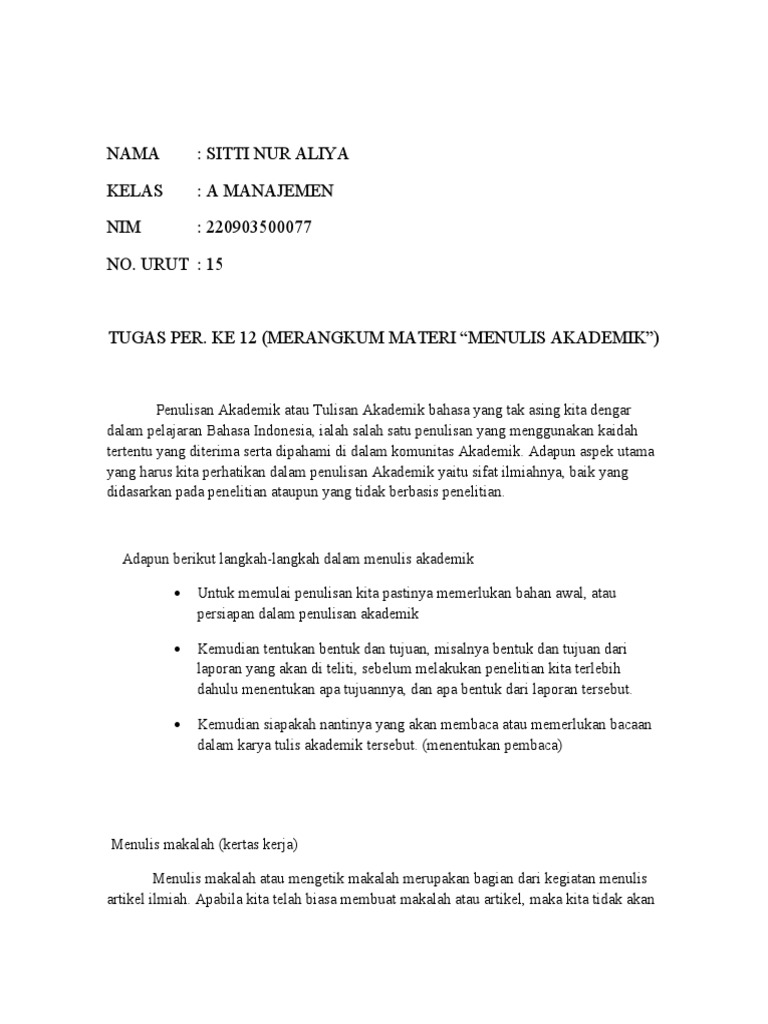 NAMA : SITTI NUR ALIYA

KELAS : A MANAJEMEN

NIM : 220903500077

NO. URUT : 15

TUGAS PER. KE 12 (MERANGKUM MATERI “MENULIS AKADEMIK”)

Penulisan Akademik atau Tulisan Akademik bahasa yang tak asing kita dengar dalam pelajaran Bahasa Indonesia, ialah salah satu penulisan yang menggunakan kaidah tertentu yang diterima serta dipahami di dalam komunitas Akademik. Adapun aspek utama yang harus kita perhatikan dalam penulisan Akademik yaitu sifat ilmiahnya, baik yang didasarkan pada penelitian ataupun yang tidak berbasis penelitian.

Adapun berikut langkah-langkah dalam menulis akademik

• Untuk memulai penulisan kita pastinya memerlukan bahan awal, atau persiapan dalam penulisan akademik

• Kemudian tentukan bentuk dan tujuan, misalnya bentuk dan tujuan dari laporan yang akan di teliti, sebelum melakukan penelitian kita terlebih dahulu menentukan apa tujuannya, dan apa bentuk dari laporan tersebut.

• Kemudian siapakah nantinya yang akan membaca atau memerlukan bacaan dalam karya tulis akademik tersebut. (menentukan pembaca)

Menulis makalah (kertas kerja)

Menulis makalah atau mengetik makalah merupakan bagian dari kegiatan menulis artikel ilmiah. Apabila kita telah biasa membuat makalah atau artikel, maka kita tidak akan